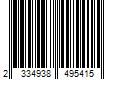 2 334938 495415